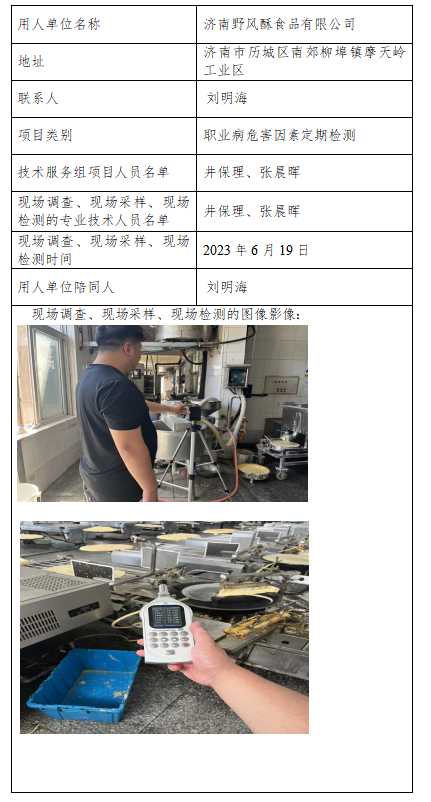 | 用人单位名称 | 济南野风酥食品有限公司 |
|---|---|
| 地址 | 济南市历城区南郊柳埠镇摩天岭工业区 |
| 联系人 | 刘明海 |
| 项目类别 | 职业病危害因素定期检测 |
| 技术服务组项目人员名单 | 井保理、张晨晖 |
| 现场调查、现场采样、现场检测的专业技术人员名单 | 井保理、张晨晖 |
| 现场调查、现场采样、现场检测时间 | 2023 年 6 月 19 日 |
| 用人单位陪同人 | 刘明海 |

现场调查、现场采样、现场检测的图像影像：